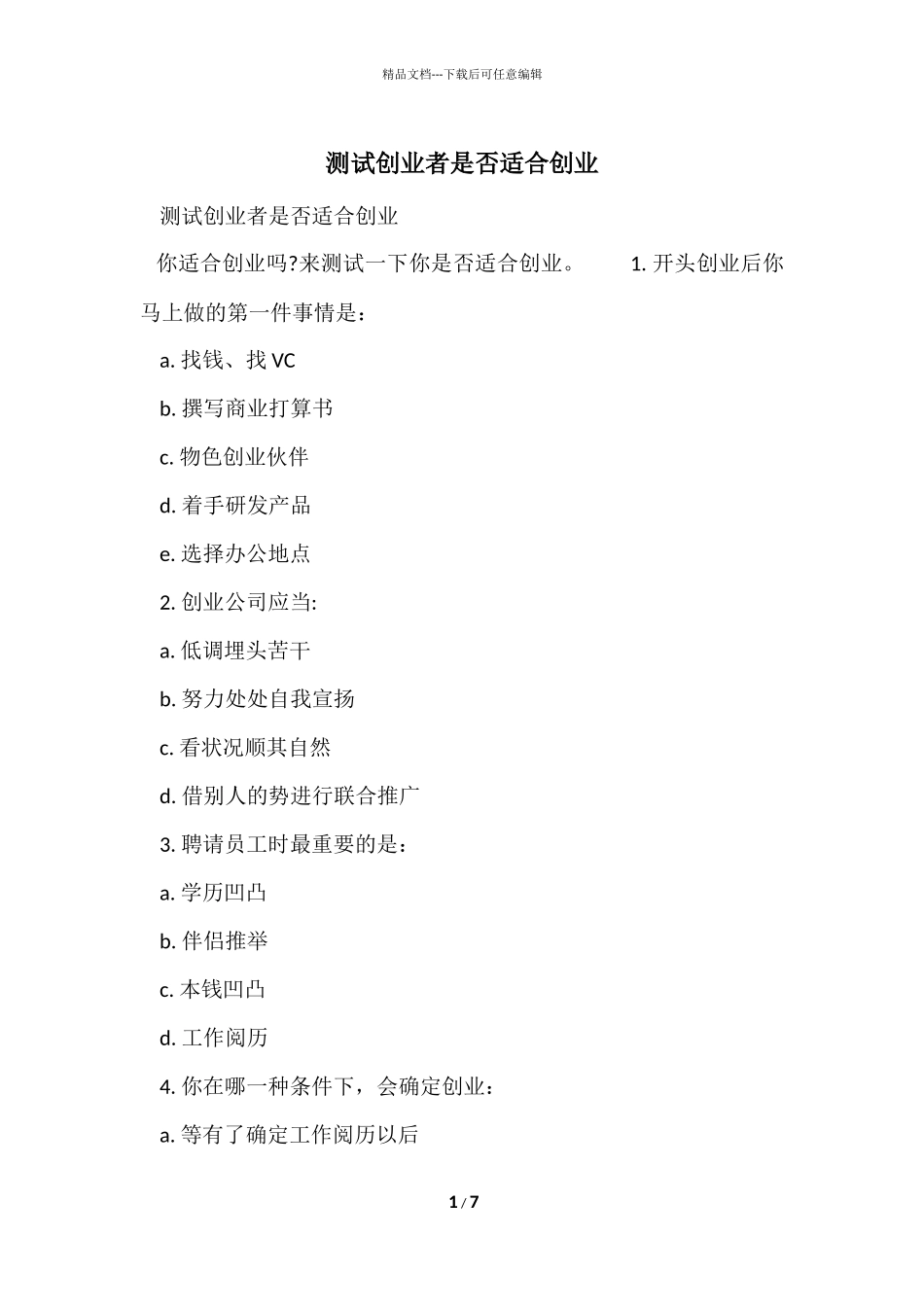 精品文档---下载后可任意编辑

测试创业者是否适合创业

测试创业者是否适合创业

你适合创业吗?来测试一下你是否适合创业。 1. 开头创业后你马上做的第一件事情是：

a. 找钱、找 VC

b. 撰写商业打算书

c. 物色创业伙伴

d. 着手研发产品

e. 选择办公地点

2. 创业公司应当:

a. 低调埋头苦干

b. 努力处处自我宣扬

c. 看状况顺其自然

d. 借别人的势进行联合推广

3. 聘请员工时最重要的是：

a. 学历凹凸

b. 伴侣推举

c. 本钱凹凸

d. 工作阅历

4. 你在哪一种条件下，会确定创业：

a. 等有了确定工作阅历以后

1 / 7